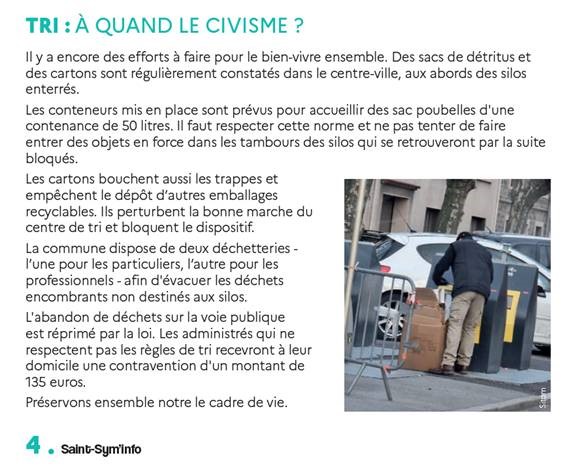 TRI : À QUAND LE CIVISME ?

Il y a encore des efforts à faire pour le bien-vivre ensemble. Des sacs de détritus et des cartons sont régulièrement constatés dans le centre-ville, aux abords des silos enterrés.

Les conteneurs mis en place sont prévus pour accueillir des sac poubelles d'une contenance de 50 litres. Il faut respecter cette norme et ne pas tenter de faire entrer des objets en force dans les tambours des silos qui se retrouveront par la suite bloqués.

Les cartons bouchent aussi les trappes et empêchent le dépôt d'autres emballages recyclables. Ils perturbent la bonne marche du centre de tri et bloquent le dispositif.

La commune dispose de deux déchetteries - l'une pour les particuliers, l'autre pour les professionnels - afin d'évacuer les déchets encombrants non destinés aux silos.

L'abandon de déchets sur la voie publique est réprimé par la loi. Les administrés qui ne respectent pas les règles de tri recevront à leur domicile une contravention d'un montant de 135 euros.

Préservons ensemble notre le cadre de vie.

Sitom

4 . Saint-Sym'info